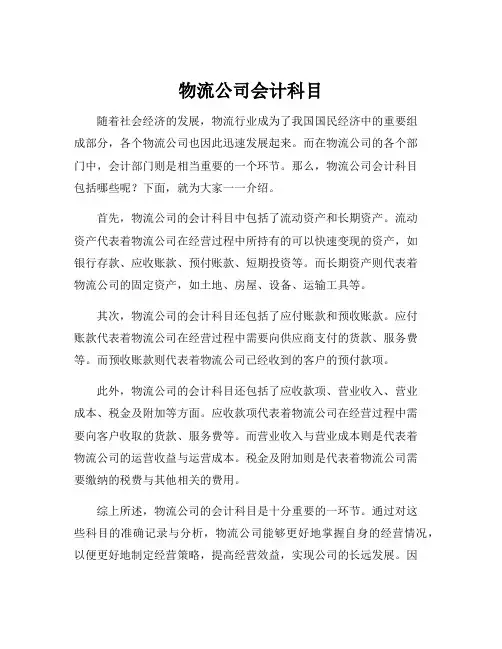 物流公司会计科目

随着社会经济的发展，物流行业成为了我国国民经济中的重要组成部分，各个物流公司也因此迅速发展起来。而在物流公司的各个部门中，会计部门则是相当重要的一个环节。那么，物流公司会计科目包括哪些呢？下面，就为大家一一介绍。

首先，物流公司的会计科目中包括了流动资产和长期资产。流动资产代表着物流公司在经营过程中所持有的可以快速变现的资产，如银行存款、应收账款、预付账款、短期投资等。而长期资产则代表着物流公司的固定资产，如土地、房屋、设备、运输工具等。

其次，物流公司的会计科目还包括了应付账款和预收账款。应付账款代表着物流公司在经营过程中需要向供应商支付的货款、服务费等。而预收账款则代表着物流公司已经收到的客户的预付款项。

此外，物流公司的会计科目还包括了应收款项、营业收入、营业成本、税金及附加等方面。应收款项代表着物流公司在经营过程中需要向客户收取的货款、服务费等。而营业收入与营业成本则是代表着物流公司的运营收益与运营成本。税金及附加则是代表着物流公司需要缴纳的税费与其他相关的费用。

综上所述，物流公司的会计科目是十分重要的一环节。通过对这些科目的准确记录与分析，物流公司能够更好地掌握自身的经营情况，以便更好地制定经营策略，提高经营效益，实现公司的长远发展。因